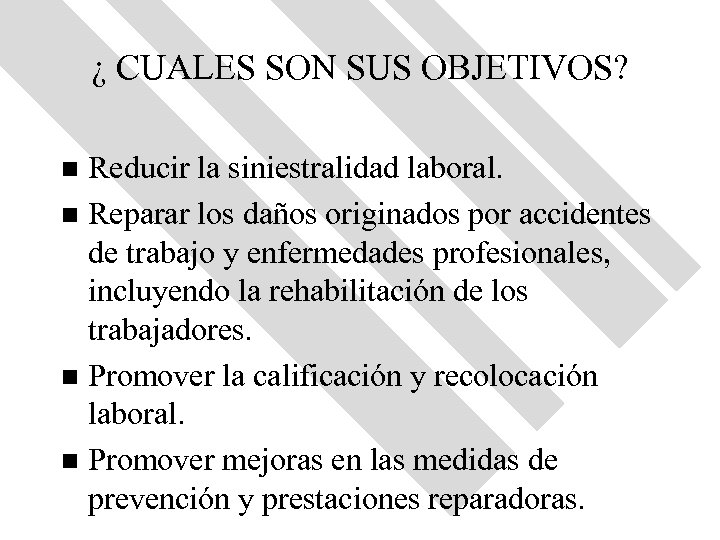 ¿ CUALES SON SUS OBJETIVOS?

■ Reducir la siniestralidad laboral.

■ Reparar los daños originados por accidentes de trabajo y enfermedades profesionales, incluyendo la rehabilitación de los trabajadores.

■ Promover la calificación y recolocación laboral.

■ Promover mejoras en las medidas de prevención y prestaciones reparadoras.